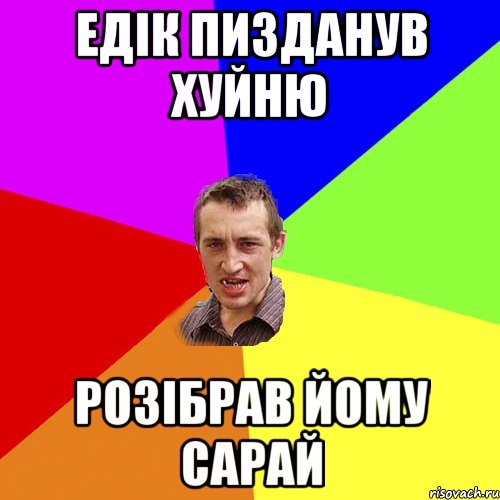 ЕДІК ПИЗДАНУВ ХУЙНЮ

РОЗІБРАВ ЙОМУ САРАЙ

risovach.ru